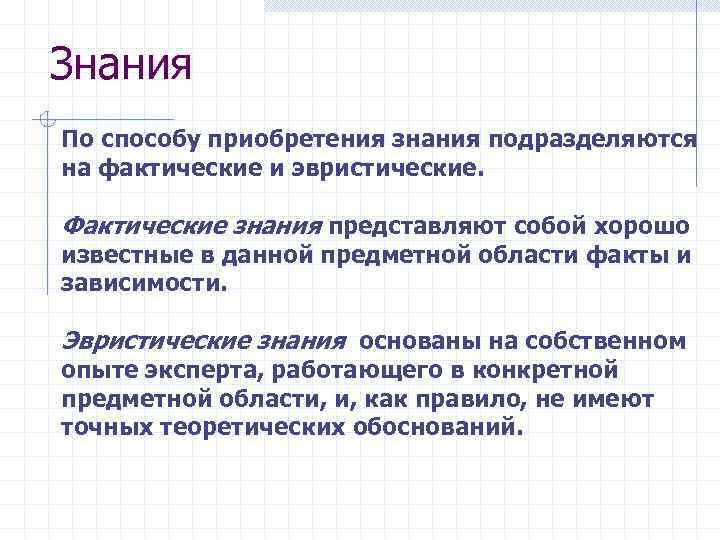 Знания

По способу приобретения знания подразделяются на фактические и эвристические.

Фактические знания представляют собой хорошо известные в данной предметной области факты и зависимости.

Эвристические знания основаны на собственном опыте эксперта, работающего в конкретной предметной области, и, как правило, не имеют точных теоретических обоснований.